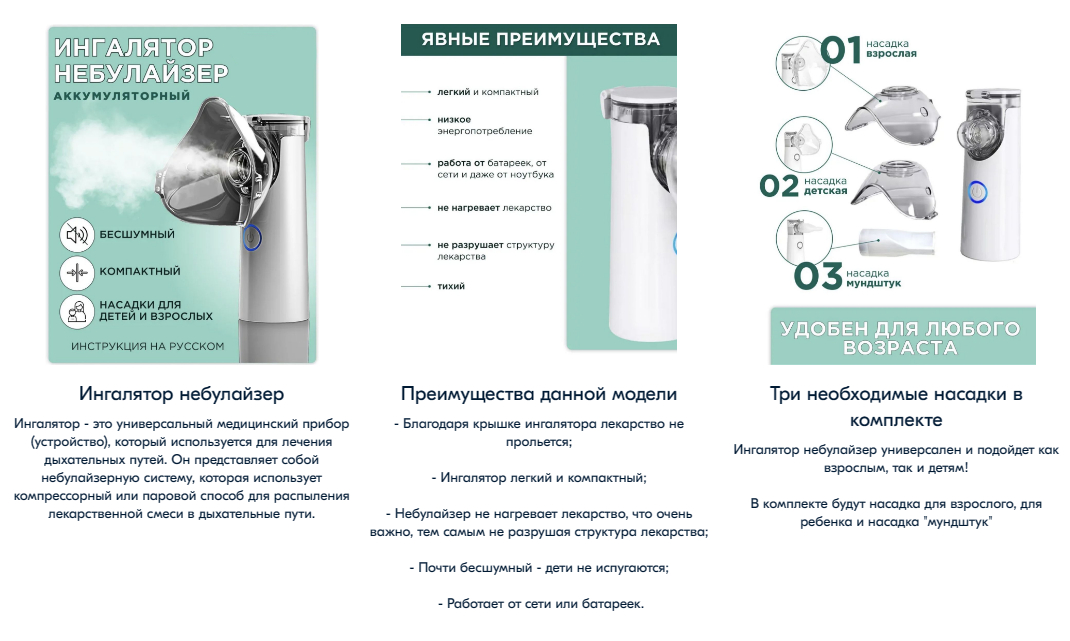 ИНГАЛЯТОР НЕБУЛАЙЗЕР
АККУМУЛЯТОРНЫЙ

БЕСШУМНЫЙ

КОМПАКТНЫЙ

НАСАДКИ ДЛЯ ДЕТЕЙ И ВЗРОСЛЫХ

ИНСТРУКЦИЯ НА РУССКОМ

Ингалятор небулайзер

Ингалятор - это универсальный медицинский прибор (устройство), который используется для лечения дыхательных путей. Он представляет собой небулайзерную систему, которая использует компрессорный или паровой способ для распыления лекарственной смеси в дыхательные пути.

ЯВНЫЕ ПРЕИМУЩЕСТВА

легкий и компактный

низкое энергопотребление

работа от батареек, от сети и даже от ноутбука

не нагревает лекарство

не разрушает структуру лекарства

тихий

Преимущества данной модели

- Благодаря крышке ингалятора лекарство не прольется;

- Ингалятор легкий и компактный;

- Небулайзер не нагревает лекарство, что очень важно, тем самым не разрушая структура лекарства;

- Почти бесшумный - дети не испугаются;

- Работает от сети или батареек.

01 насадка взрослая

02 насадка детская

03 насадка мундштук

УДОБЕН ДЛЯ ЛЮБОГО ВОЗРАСТА

Три необходимые насадки в комплекте

Ингалятор небулайзер универсален и подойдет как взрослым, так и детям!

В комплекте будут насадка для взрослого, для ребенка и насадка "мундштук"